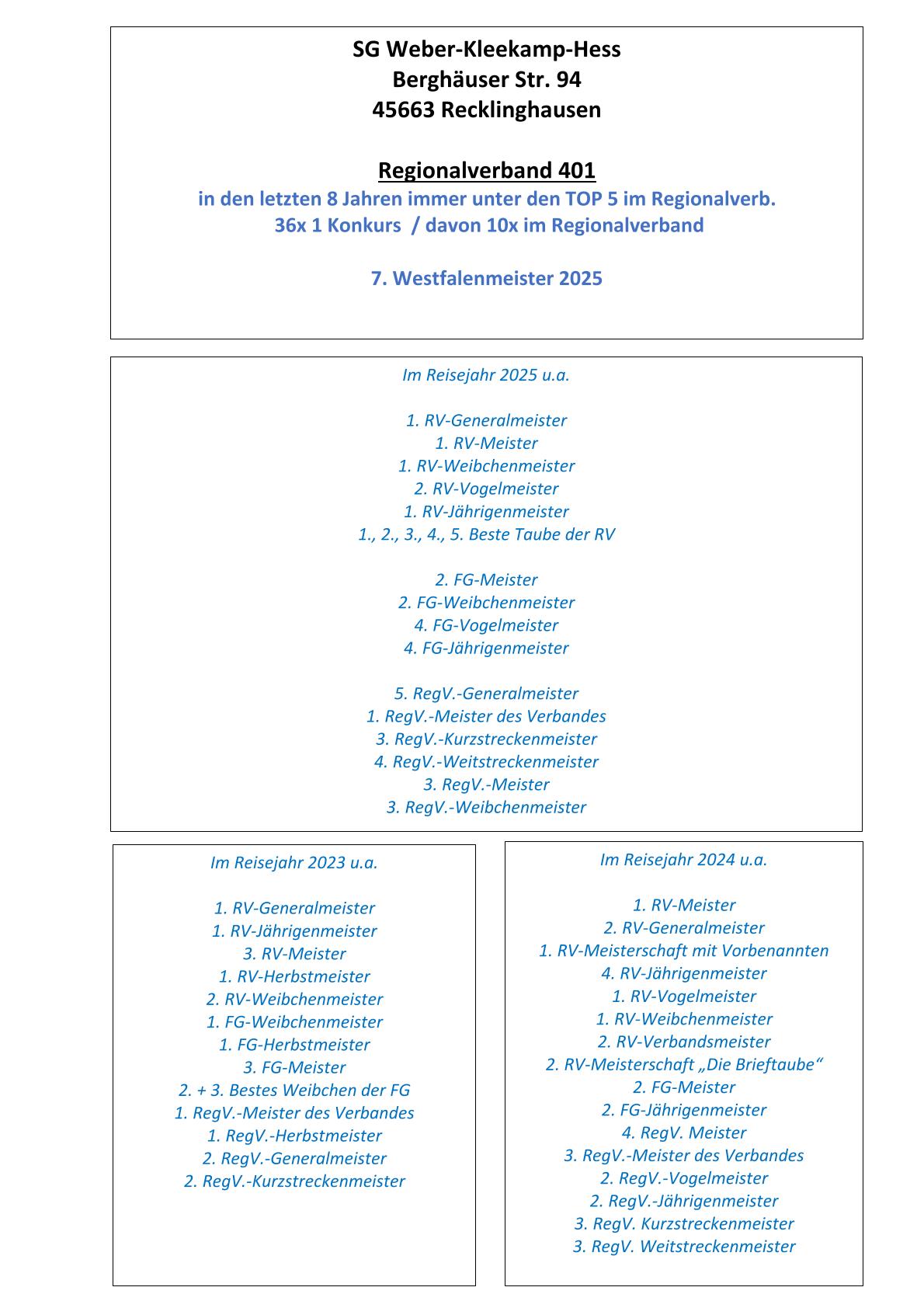 SG Weber-Kleekamp-Hess
Berghäuser Str. 94
45663 Recklinghausen

Regionalverband 401
in den letzten 8 Jahren immer unter den TOP 5 im Regionalverb.
36x 1 Konkurs / davon 10x im Regionalverband

7. Westfalenmeister 2025

Im Reisejahr 2025 u.a.

1. RV-Generalmeister
1. RV-Meister
1. RV-Weibchenmeister
2. RV-Vogelmeister
1. RV-Jährigenmeister
1., 2., 3., 4., 5. Beste Taube der RV

2. FG-Meister
2. FG-Weibchenmeister
4. FG-Vogelmeister
4. FG-Jährigenmeister

5. RegV.-Generalmeister
1. RegV.-Meister des Verbandes
3. RegV.-Kurzstreckenmeister
4. RegV.-Weitstreckenmeister
3. RegV.-Meister
3. RegV.-Weibchenmeister

Im Reisejahr 2023 u.a.

1. RV-Generalmeister
1. RV-Jährigenmeister
3. RV-Meister
1. RV-Herbstmeister
2. RV-Weibchenmeister
1. FG-Weibchenmeister
1. FG-Herbstmeister
3. FG-Meister
2. + 3. Bestes Weibchen der FG
1. RegV.-Meister des Verbandes
1. RegV.-Herbstmeister
2. RegV.-Generalmeister
2. RegV.-Kurzstreckenmeister

Im Reisejahr 2024 u.a.

1. RV-Meister
2. RV-Generalmeister
1. RV-Meisterschaft mit Vorbenannten
4. RV-Jährigenmeister
1. RV-Vogelmeister
1. RV-Weibchenmeister
2. RV-Verbandsmeister
2. RV-Meisterschaft „Die Brieftaube“
2. FG-Meister
2. FG-Jährigenmeister
4. RegV. Meister
3. RegV.-Meister des Verbandes
2. RegV.-Vogelmeister
2. RegV.-Jährigenmeister
3. RegV. Kurzstreckenmeister
3. RegV. Weitstreckenmeister